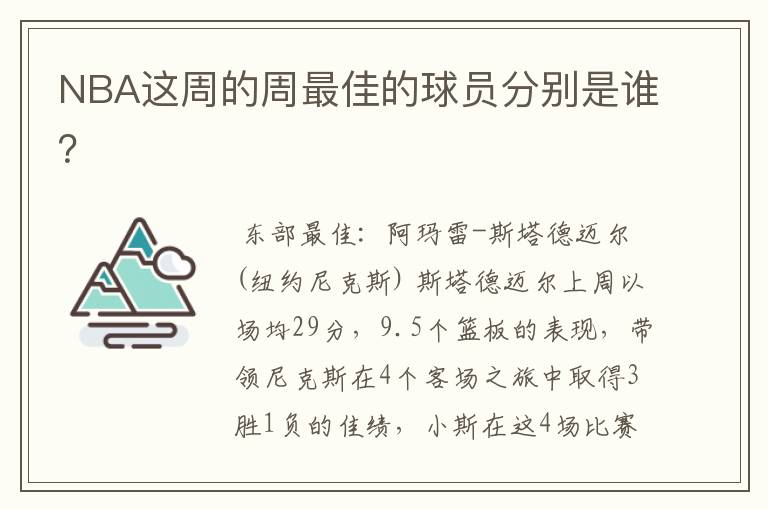 NBA这周的周最佳的球员分别是谁？

东部最佳：阿玛雷-斯塔德迈尔（纽约尼克斯）斯塔德迈尔上周以场均29分，9.5个篮板的表现，带领尼克斯在4个客场之旅中取得3胜1负的佳绩，小斯在这4场比赛